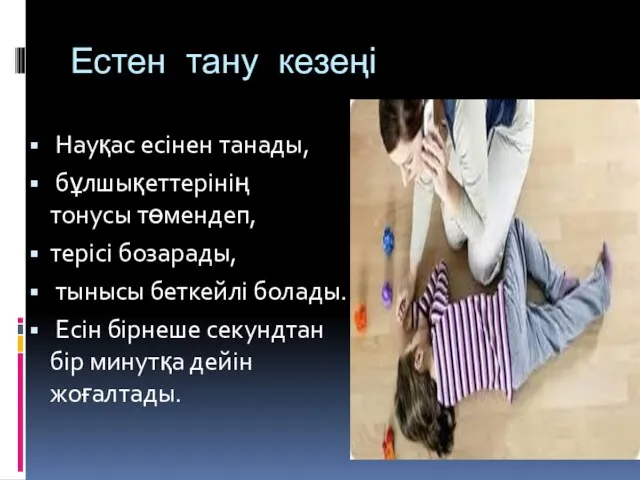 Естен тану кезеңі

▪ Науқас есінен танады,
▪ бұлшықеттерінің тонусы төмендеп,
▪ терісі бозарады,
▪ тынысы беткейлі болады.
▪ Есін бірнеше секундтан бір минутқа дейін жоғалтады.